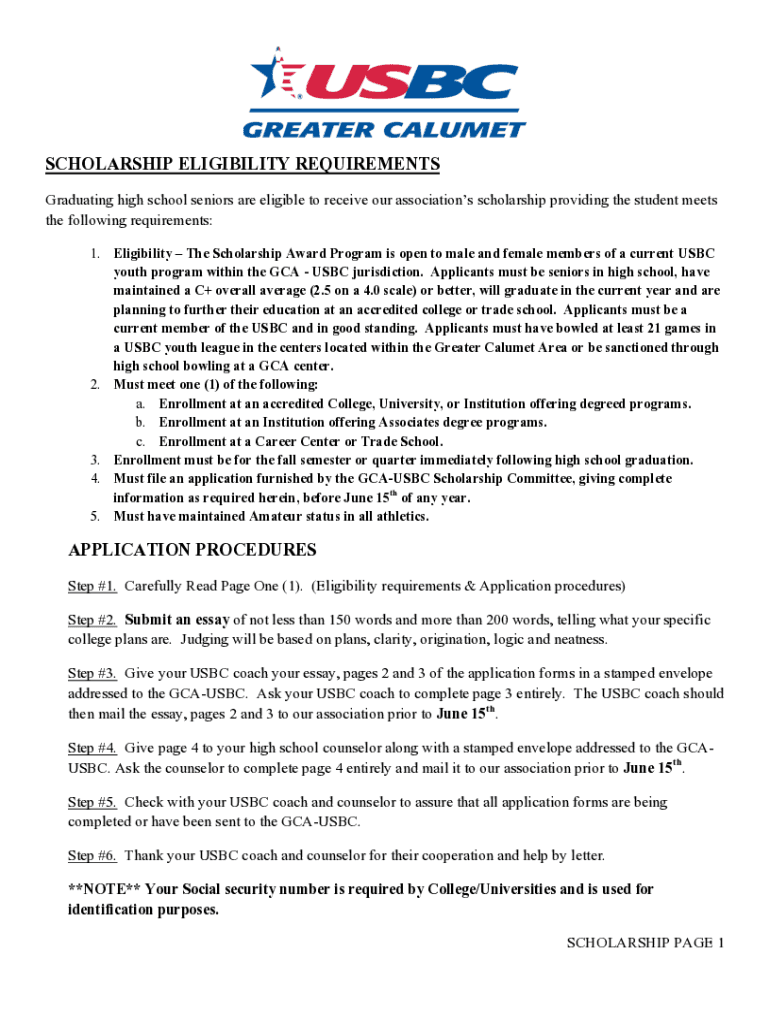 USBC
GREATER CALUMET

SCHOLARSHIP ELIGIBILITY REQUIREMENTS

Graduating high school seniors are eligible to receive our association's scholarship providing the student meets the following requirements:

1. Eligibility – The Scholarship Award Program is open to male and female members of a current USBC youth program within the GCA - USBC jurisdiction. Applicants must be seniors in high school, have maintained a C+ overall average (2.5 on a 4.0 scale) or better, will graduate in the current year and are planning to further their education at an accredited college or trade school. Applicants must be a current member of the USBC and in good standing. Applicants must have bowled at least 21 games in a USBC youth league in the centers located within the Greater Calumet Area or be sanctioned through high school bowling at a GCA center.
2. Must meet one (1) of the following:
a. Enrollment at an accredited College, University, or Institution offering degreed programs.
b. Enrollment at an Institution offering Associates degree programs.
c. Enrollment at a Career Center or Trade School.
3. Enrollment must be for the fall semester or quarter immediately following high school graduation.
4. Must file an application furnished by the GCA-USBC Scholarship Committee, giving complete information as required herein, before June 15$^{th}$ of any year.
5. Must have maintained Amateur status in all athletics.

APPLICATION PROCEDURES

Step #1. Carefully Read Page One (1). (Eligibility requirements & Application procedures)

Step #2. Submit an essay of not less than 150 words and more than 200 words, telling what your specific college plans are. Judging will be based on plans, clarity, origination, logic and neatness.

Step #3. Give your USBC coach your essay, pages 2 and 3 of the application forms in a stamped envelope addressed to the GCA-USBC. Ask your USBC coach to complete page 3 entirely. The USBC coach should then mail the essay, pages 2 and 3 to our association prior to June 15$^{th}$.

Step #4. Give page 4 to your high school counselor along with a stamped envelope addressed to the GCA-USBC. Ask the counselor to complete page 4 entirely and mail it to our association prior to June 15$^{th}$.

Step #5. Check with your USBC coach and counselor to assure that all application forms are being completed or have been sent to the GCA-USBC.

Step #6. Thank your USBC coach and counselor for their cooperation and help by letter.

**NOTE** Your Social security number is required by College/Universities and is used for identification purposes.

SCHOLARSHIP PAGE 1